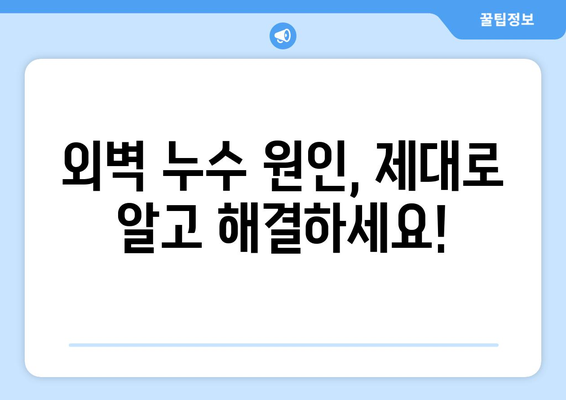 꿀팁정보

외벽 누수 원인, 제대로 알고 해결하세요!